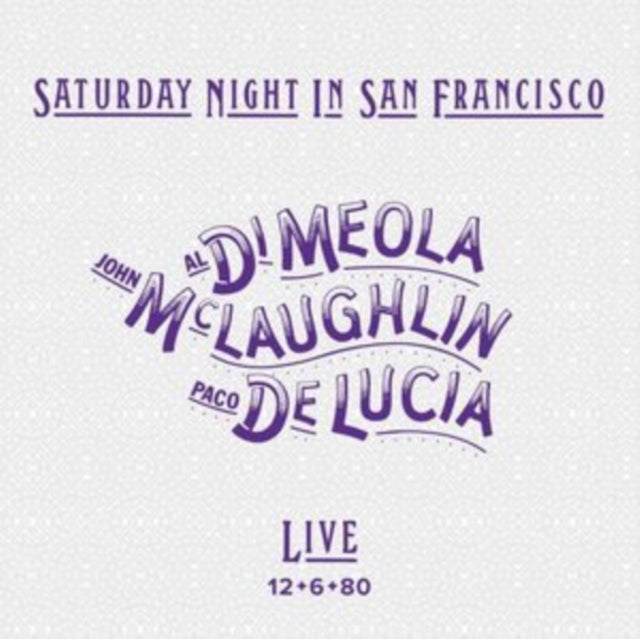 SATURDAY NIGHT IN SAN FRANCISCO

AL DI MEOLA
JOHN McLAUGHLIN
PACO DE LUCIA

LIVE
12•6•80